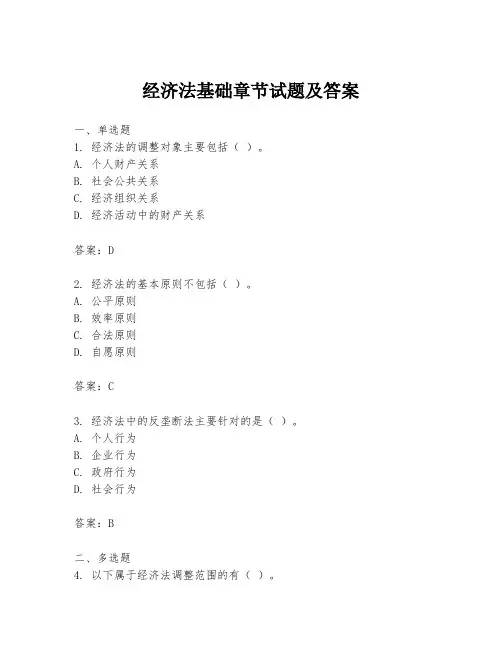 经济法基础章节试题及答案

一、单选题
1. 经济法的调整对象主要包括（ ）。
A. 个人财产关系
B. 社会公共关系
C. 经济组织关系
D. 经济活动中的财产关系

答案：D

2. 经济法的基本原则不包括（ ）。
A. 公平原则
B. 效率原则
C. 合法原则
D. 自愿原则

答案：C

3. 经济法中的反垄断法主要针对的是（ ）。
A. 个人行为
B. 企业行为
C. 政府行为
D. 社会行为

答案：B

二、多选题
4. 以下属于经济法调整范围的有（ ）。